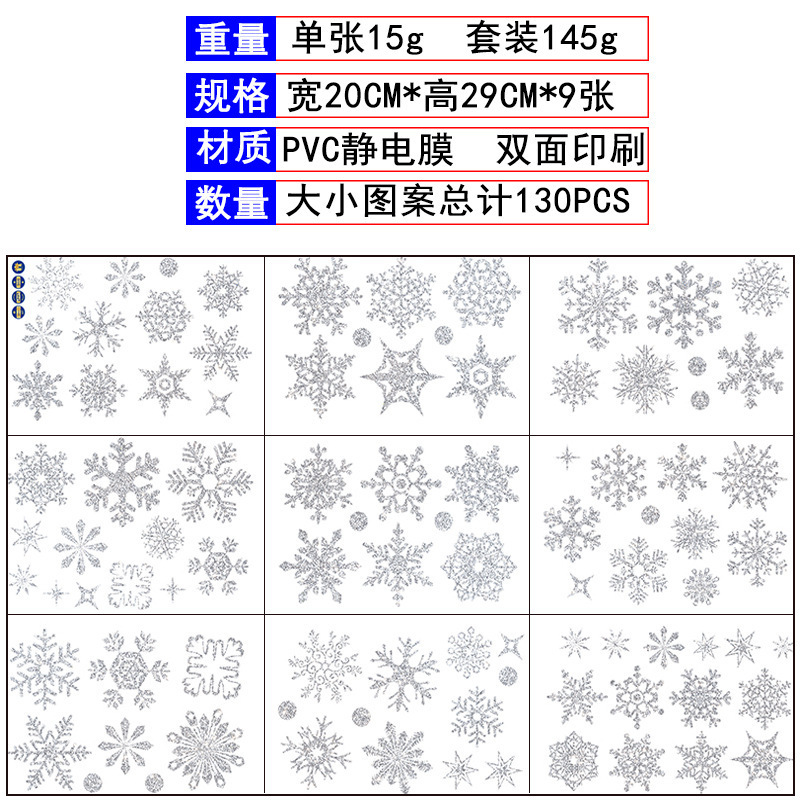 重量 单张15g 套装145g

规格 宽20CM*高29CM*9张

材质 PVC静电膜 双面印刷

数量 大小图案总计130PCS